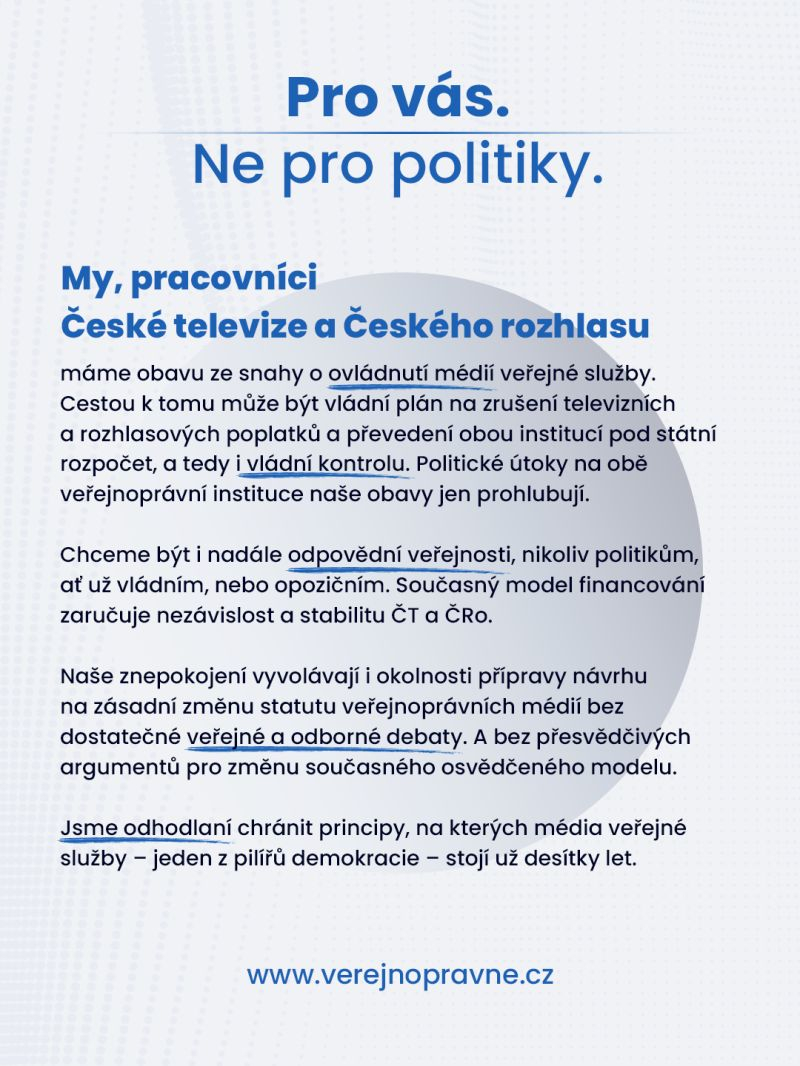 Pro vás.
Ne pro politiky.

My, pracovníci
České televize a Českého rozhlasu

máme obavu ze snahy o ovládnutí médií veřejné služby. Cestou k tomu může být vládní plán na zrušení televizních a rozhlasových poplatků a převedení obou institucí pod státní rozpočet, a tedy i vládní kontrolu. Politické útoky na obě veřejnoprávní instituce naše obavy jen prohlubují.

Chceme být i nadále odpovědní veřejnosti, nikoliv politikům, ať už vládním, nebo opozičním. Současný model financování zaručuje nezávislost a stabilitu ČT a ČRo.

Naše znepokojení vyvolávají i okolnosti přípravy návrhu na zásadní změnu statutu veřejnoprávních médií bez dostatečné veřejné a odborné debaty. A bez přesvědčivých argumentů pro změnu současného osvědčeného modelu.

Jsme odhodlaní chránit principy, na kterých média veřejné služby – jeden z pilířů demokracie – stojí už desítky let.

www.verejnopravne.cz